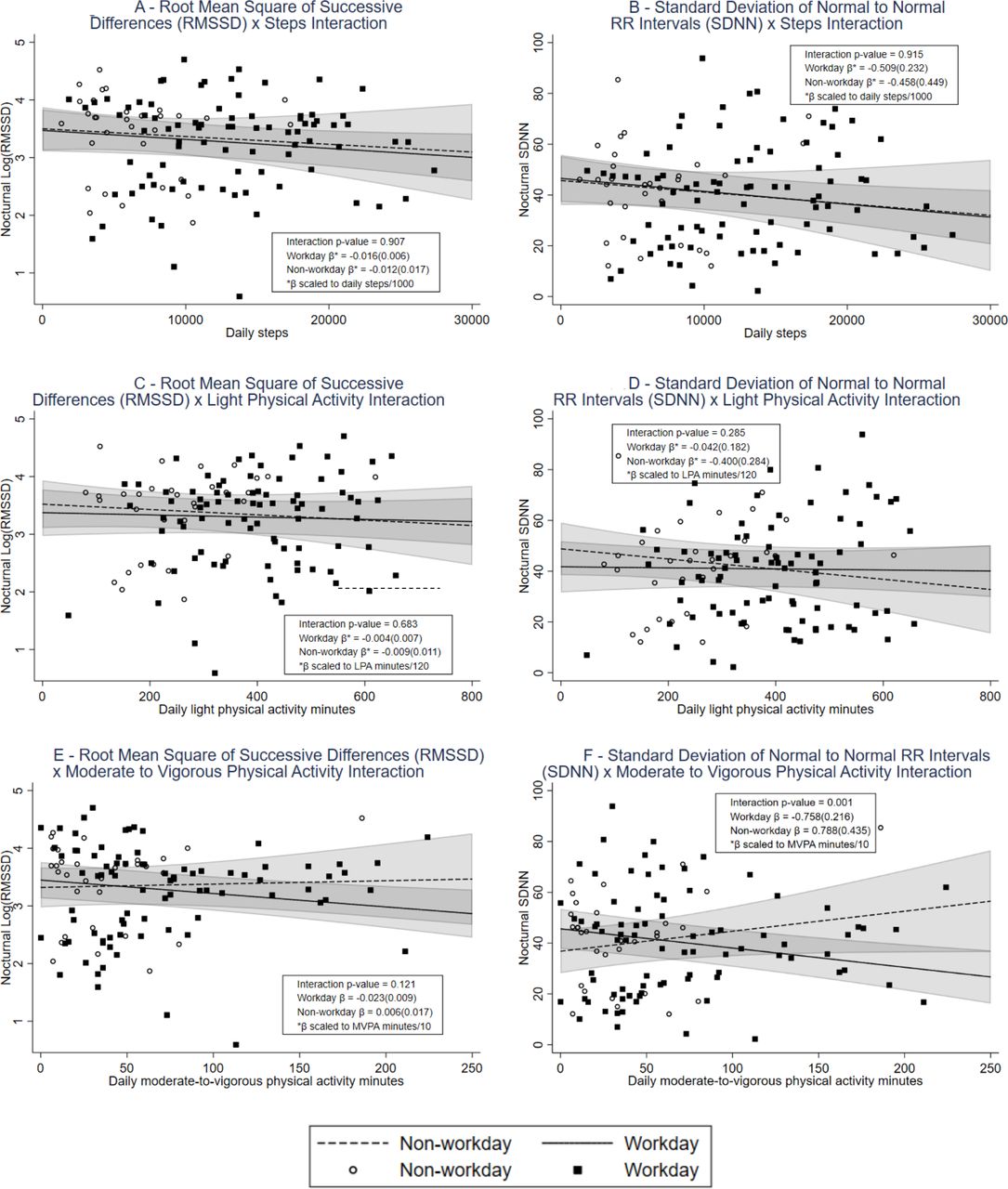 A - Root Mean Square of Successive Differences (RMSSD) x Steps Interaction

Nocturnal Log(RMSSD)

5
4
3
2
1

Interaction p-value = 0.907
Workday β* = -0.016(0.006)
Non-workday β* = -0.012(0.017)
*β scaled to daily steps/1000

0 10000 20000 30000
Daily steps

B - Standard Deviation of Normal to Normal RR Intervals (SDNN) x Steps Interaction

Nocturnal SDNN

100
80
60
40
20
0

Interaction p-value = 0.915
Workday β* = -0.509(0.232)
Non-workday β* = -0.458(0.449)
*β scaled to daily steps/1000

0 10000 20000 30000
Daily steps

C - Root Mean Square of Successive Differences (RMSSD) x Light Physical Activity Interaction

Nocturnal Log(RMSSD)

5
4
3
2
1

Interaction p-value = 0.683
Workday β* = -0.004(0.007)
Non-workday β* = -0.009(0.011)
*β scaled to LPA minutes/120

0 200 400 600 800
Daily light physical activity minutes

D - Standard Deviation of Normal to Normal RR Intervals (SDNN) x Light Physical Activity Interaction

Nocturnal SDNN

100
80
60
40
20
0

Interaction p-value = 0.285
Workday β* = -0.042(0.182)
Non-workday β* = -0.400(0.284)
*β scaled to LPA minutes/120

0 200 400 600 800
Daily light physical activity minutes

E - Root Mean Square of Successive Differences (RMSSD) x Moderate to Vigorous Physical Activity Interaction

Nocturnal Log(RMSSD)

5
4
3
2
1

Interaction p-value = 0.121
Workday β = -0.023(0.009)
Non-workday β = 0.006(0.017)
*β scaled to MVPA minutes/10

0 50 100 150 200 250
Daily moderate-to-vigorous physical activity minutes

F - Standard Deviation of Normal to Normal RR Intervals (SDNN) x Moderate to Vigorous Physical Activity Interaction

Nocturnal SDNN

100
80
60
40
20
0

Interaction p-value = 0.001
Workday β = -0.758(0.216)
Non-workday β = 0.788(0.435)
*β scaled to MVPA minutes/10

0 50 100 150 200 250
Daily moderate-to-vigorous physical activity minutes

Non-workday
Workday
Non-workday
Workday